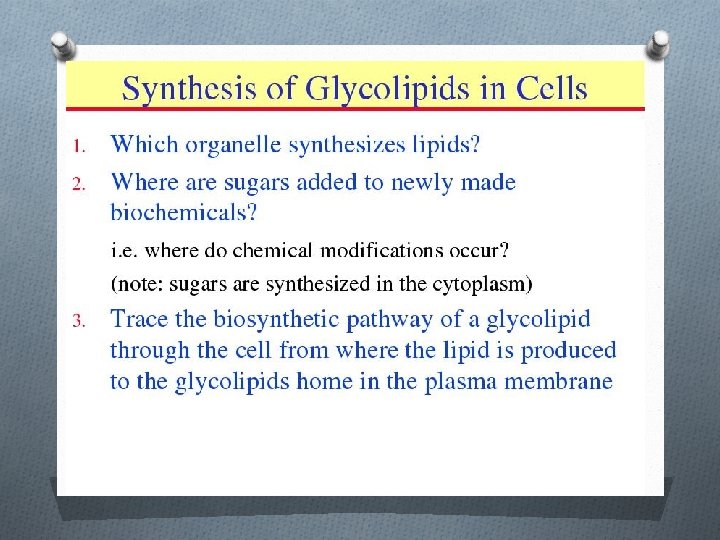 Synthesis of Glycolipids in Cells

1. Which organelle synthesizes lipids?

2. Where are sugars added to newly made biochemicals?

i.e. where do chemical modifications occur?

(note: sugars are synthesized in the cytoplasm)

3. Trace the biosynthetic pathway of a glycolipid through the cell from where the lipid is produced to the glycolipids home in the plasma membrane